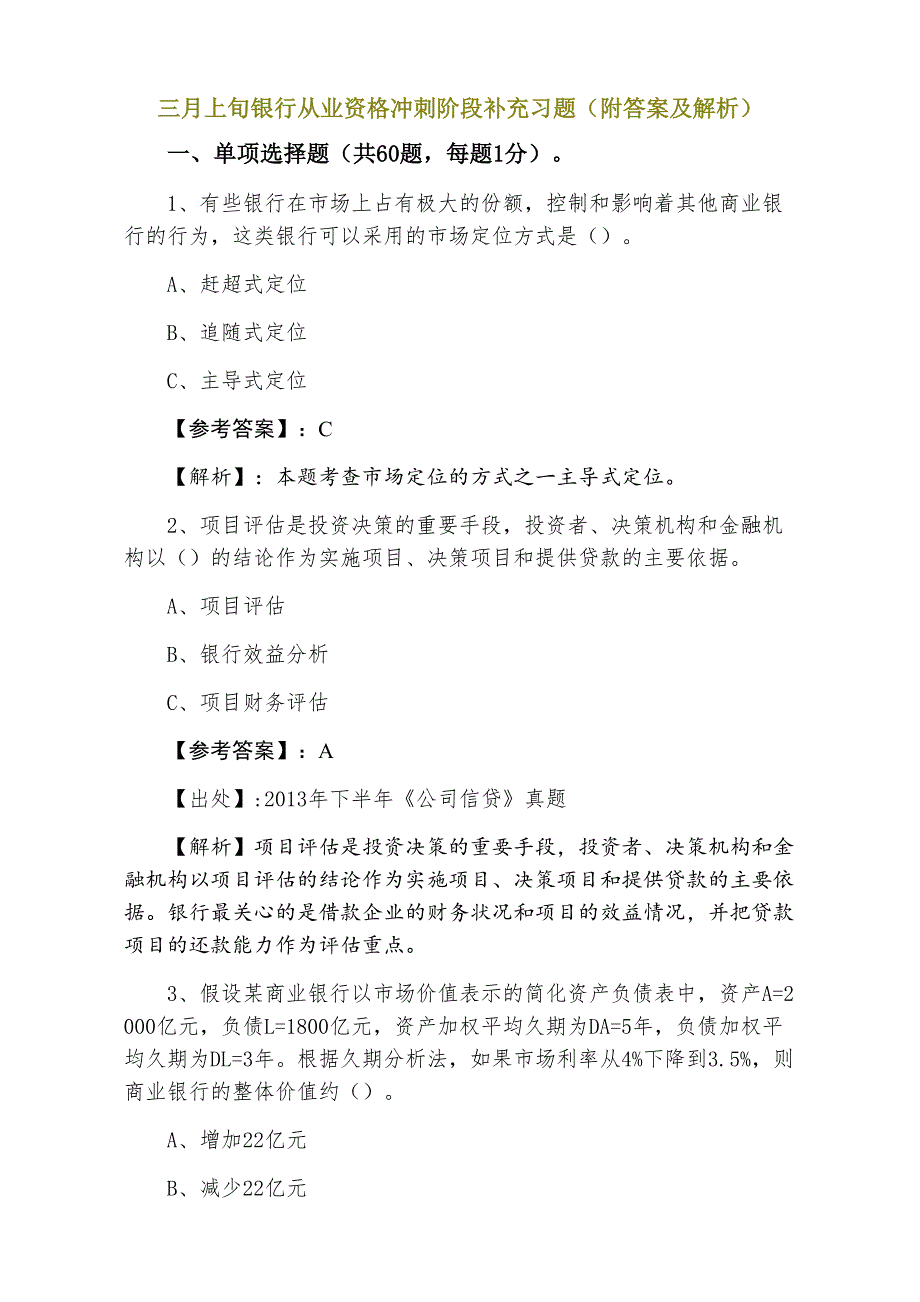 三月上旬银行从业资格冲刺阶段补充习题（附答案及解析）

一、单项选择题（共60题，每题1分）。

1、有些银行在市场上占有极大的份额，控制和影响着其他商业银行的行为，这类银行可以采用的市场定位方式是（）。

A、赶超式定位

B、追随式定位

C、主导式定位

【参考答案】：C

【解析】：本题考查市场定位的方式之一主导式定位。

2、项目评估是投资决策的重要手段，投资者、决策机构和金融机构以（）的结论作为实施项目、决策项目和提供贷款的主要依据。

A、项目评估

B、银行效益分析

C、项目财务评估

【参考答案】：A

【出处】:2013年下半年《公司信贷》真题

【解析】项目评估是投资决策的重要手段，投资者、决策机构和金融机构以项目评估的结论作为实施项目、决策项目和提供贷款的主要依据。银行最关心的是借款企业的财务状况和项目的效益情况，并把贷款项目的还款能力作为评估重点。

3、假设某商业银行以市场价值表示的简化资产负债表中，资产A=2000亿元，负债L=1800亿元，资产加权平均久期为DA=5年，负债加权平均久期为DL=3年。根据久期分析法，如果市场利率从4%下降到3.5%，则商业银行的整体价值约（）。

A、增加22亿元

B、减少22亿元